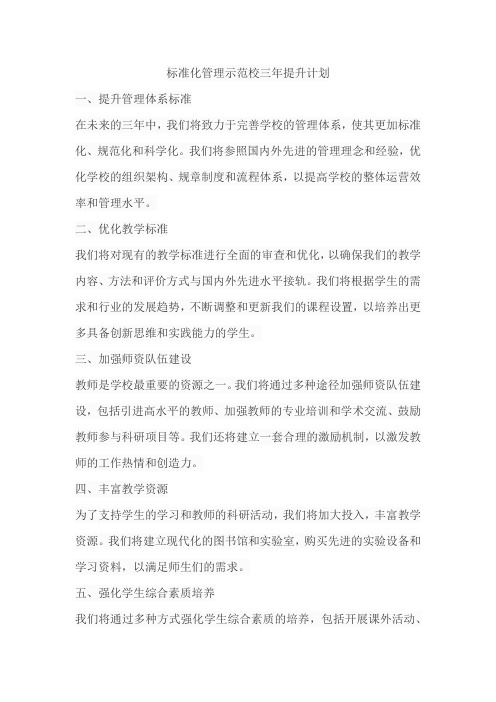 标准化管理示范校三年提升计划

一、提升管理体系标准

在未来的三年中，我们将致力于完善学校的管理体系，使其更加标准化、规范化和科学化。我们将参照国内外先进的管理理念和经验，优化学校的组织架构、规章制度和流程体系，以提高学校的整体运营效率和管理水平。

二、优化教学标准

我们将对现有的教学标准进行全面的审查和优化，以确保我们的教学内容、方法和评价方式与国内外先进水平接轨。我们将根据学生的需求和行业的发展趋势，不断调整和更新我们的课程设置，以培养出更多具备创新思维和实践能力的学生。

三、加强师资队伍建设

教师是学校最重要的资源之一。我们将通过多种途径加强师资队伍建设，包括引进高水平的教师、加强教师的专业培训和学术交流、鼓励教师参与科研项目等。我们还将建立一套合理的激励机制，以激发教师的工作热情和创造力。

四、丰富教学资源

为了支持学生的学习和教师的科研活动，我们将加大投入，丰富教学资源。我们将建立现代化的图书馆和实验室，购买先进的实验设备和学习资料，以满足师生们的需求。

五、强化学生综合素质培养

我们将通过多种方式强化学生综合素质的培养，包括开展课外活动、